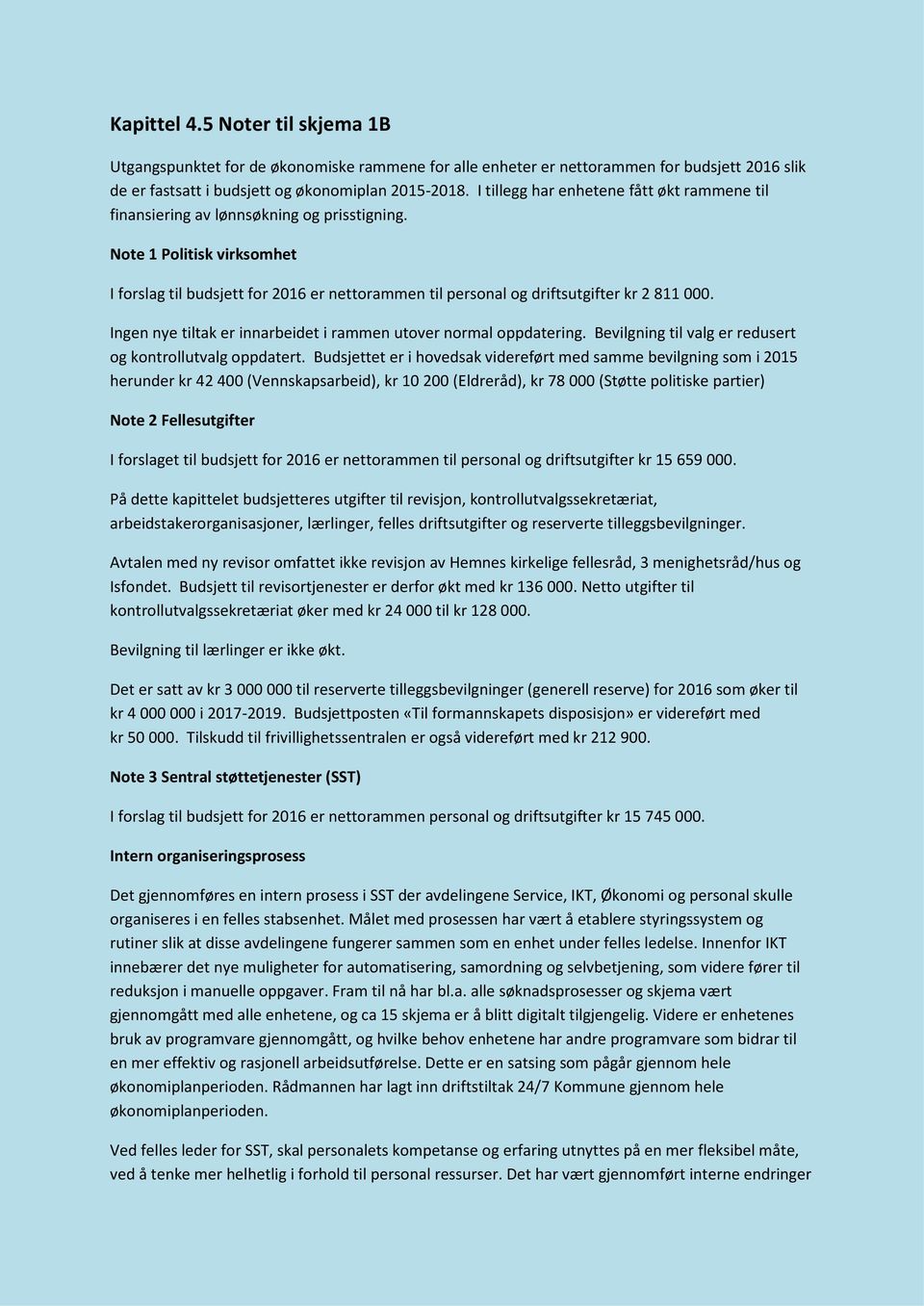 Kapittel 4.5 Noter til skjema 1B

Utgangspunktet for de økonomiske rammene for alle enheter er nettorammen for budsjett 2016 slik de er fastsatt i budsjett og økonomiplan 2015-2018. I tillegg har enhetene fått økt rammene til finansiering av lønnsøkning og prisstigning.

Note 1 Politisk virksomhet

I forslag til budsjett for 2016 er nettorammen til personal og driftsutgifter kr 2 811 000.

Ingen nye tiltak er innarbeidet i rammen utover normal oppdatering. Bevilgning til valg er redusert og kontrollutvalg oppdatert. Budsjettet er i hovedsak videreført med samme bevilgning som i 2015 herunder kr 42 400 (Vennskapsarbeid), kr 10 200 (Eldreråd), kr 78 000 (Støtte politiske partier)

Note 2 Fellesutgifter

I forslaget til budsjett for 2016 er nettorammen til personal og driftsutgifter kr 15 659 000.

På dette kapittelet budsjetteres utgifter til revisjon, kontrollutvalgssekretæriat, arbeidstakerorganisasjoner, lærlinger, felles driftsutgifter og reserverte tilleggsbevilgninger.

Avtalen med ny revisor omfattet ikke revisjon av Hemnes kirkelige fellesråd, 3 menighetsråd/hus og Isfondet. Budsjett til revisortjenester er derfor økt med kr 136 000. Netto utgifter til kontrollutvalgssekretæriat øker med kr 24 000 til kr 128 000.

Bevilgning til lærlinger er ikke økt.

Det er satt av kr 3 000 000 til reserverte tilleggsbevilgninger (generell reserve) for 2016 som øker til kr 4 000 000 i 2017-2019. Budsjettposten «Til formannskapets disposisjon» er videreført med kr 50 000. Tilskudd til frivillighetssentralen er også videreført med kr 212 900.

Note 3 Sentral støttetjenester (SST)

I forslag til budsjett for 2016 er nettorammen personal og driftsutgifter kr 15 745 000.

Intern organiseringsprosess

Det gjennomføres en intern prosess i SST der avdelingene Service, IKT, Økonomi og personal skulle organiseres i en felles stabsenhet. Målet med prosessen har vært å etablere styringssystem og rutiner slik at disse avdelingene fungerer sammen som en enhet under felles ledelse. Innenfor IKT innebærer det nye muligheter for automatisering, samordning og selvbetjening, som videre fører til reduksjon i manuelle oppgaver. Fram til nå har bl.a. alle søknadsprosesser og skjema vært gjennomgått med alle enhetene, og ca 15 skjema er å blitt digitalt tilgjengelig. Videre er enhetenes bruk av programvare gjennomgått, og hvilke behov enhetene har andre programvare som bidrar til en mer effektiv og rasjonell arbeidsutførelse. Dette er en satsing som pågår gjennom hele økonomiplanperioden. Rådmannen har lagt inn driftstiltak 24/7 Kommune gjennom hele økonomiplanperioden.

Ved felles leder for SST, skal personalets kompetanse og erfaring utnyttes på en mer fleksibel måte, ved å tenke mer helhetlig i forhold til personal ressurser. Det har vært gjennomført interne endringer